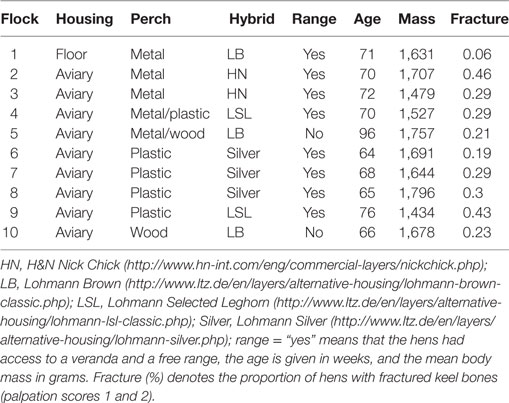 | Flock | Housing | Perch | Hybrid | Range | Age | Mass | Fracture |
|---|---|---|---|---|---|---|---|
| 1 | Floor | Metal | LB | Yes | 71 | 1,631 | 0.06 |
| 2 | Aviary | Metal | HN | Yes | 70 | 1,707 | 0.46 |
| 3 | Aviary | Metal | HN | Yes | 72 | 1,479 | 0.29 |
| 4 | Aviary | Metal/plastic | LSL | Yes | 70 | 1,527 | 0.29 |
| 5 | Aviary | Metal/wood | LB | No | 96 | 1,757 | 0.21 |
| 6 | Aviary | Plastic | Silver | Yes | 64 | 1,691 | 0.19 |
| 7 | Aviary | Plastic | Silver | Yes | 68 | 1,644 | 0.29 |
| 8 | Aviary | Plastic | Silver | Yes | 65 | 1,796 | 0.3 |
| 9 | Aviary | Plastic | LSL | Yes | 76 | 1,434 | 0.43 |
| 10 | Aviary | Wood | LB | No | 66 | 1,678 | 0.23 |

HN, H&N Nick Chick (http://www.hn-int.com/eng/commercial-layers/nickchick.php); LB, Lohmann Brown (http://www.ltz.de/en/layers/alternative-housing/lohmann-brown-classic.php); LSL, Lohmann Selected Leghorn (http://www.ltz.de/en/layers/alternative-housing/lohmann-lsl-classic.php); Silver, Lohmann Silver (http://www.ltz.de/en/layers/alternative-housing/lohmann-silver.php); range = "yes" means that the hens had access to a veranda and a free range, the age is given in weeks, and the mean body mass in grams. Fracture (%) denotes the proportion of hens with fractured keel bones (palpation scores 1 and 2).